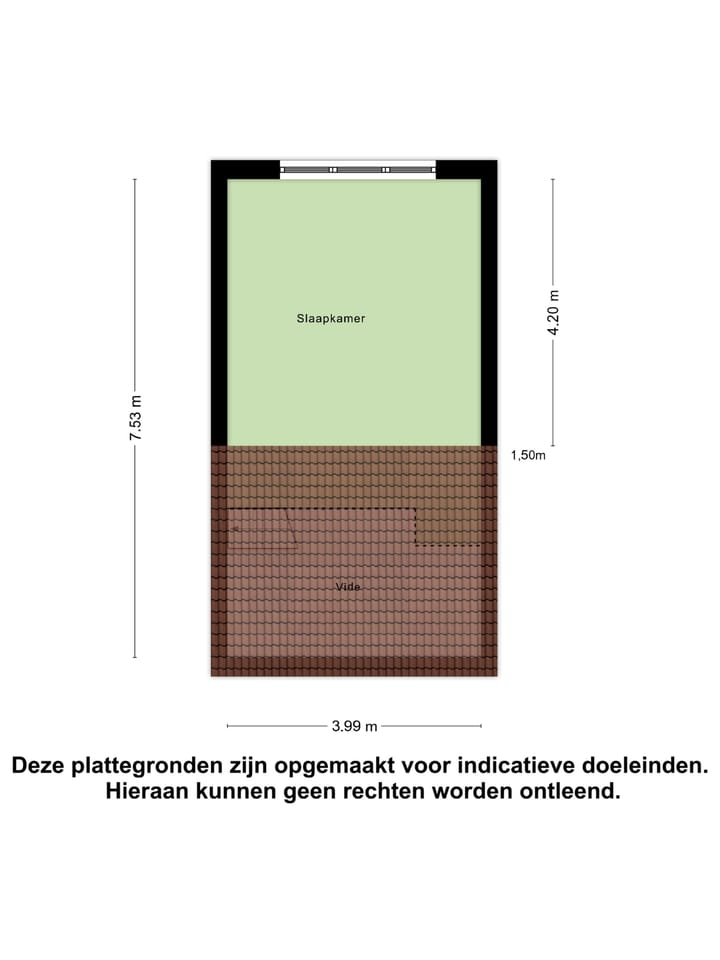 7.53 m

Slaapkamer

4.20 m

1,50m

Vide

3.99 m

Deze plattegronden zijn opgemaakt voor indicatieve doeleinden. Hieraan kunnen geen rechten worden ontleend.